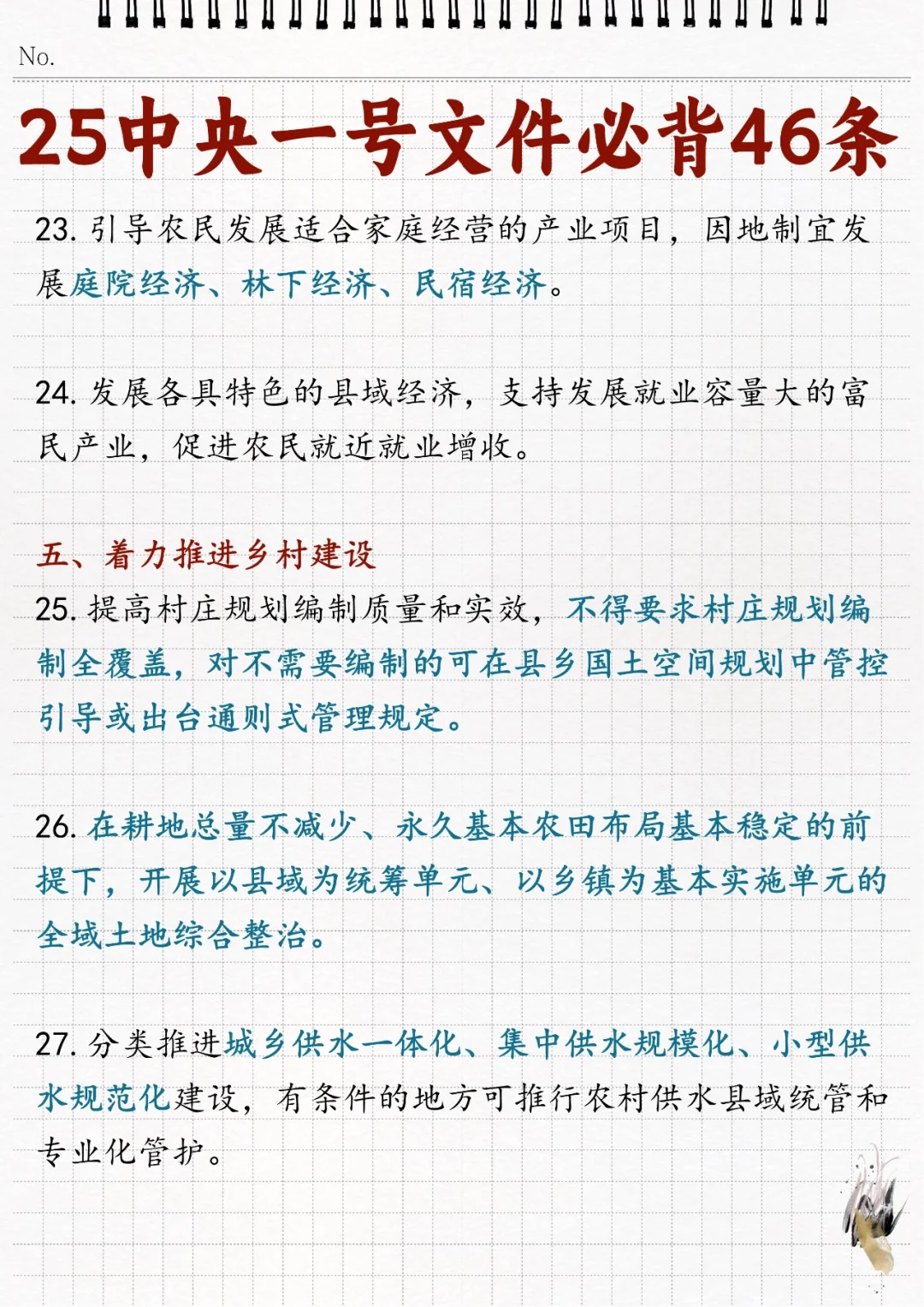 No.

25中央一号文件必背46条

23. 引导农民发展适合家庭经营的产业项目，因地制宜发展庭院经济、林下经济、民宿经济。

24. 发展各具特色的县域经济，支持发展就业容量大的富民产业，促进农民就近就业增收。

五、着力推进乡村建设

25. 提高村庄规划编制质量和实效，不得要求村庄规划编制全覆盖，对不需要编制的可在县乡国土空间规划中管控引导或出台通则式管理规定。

26. 在耕地总量不减少、永久基本农田布局基本稳定的前提下，开展以县域为统筹单元、以乡镇为基本实施单元的全域土地综合整治。

27. 分类推进城乡供水一体化、集中供水规模化、小型供水规范化建设，有条件的地方可推行农村供水县域统管和专业化管护。